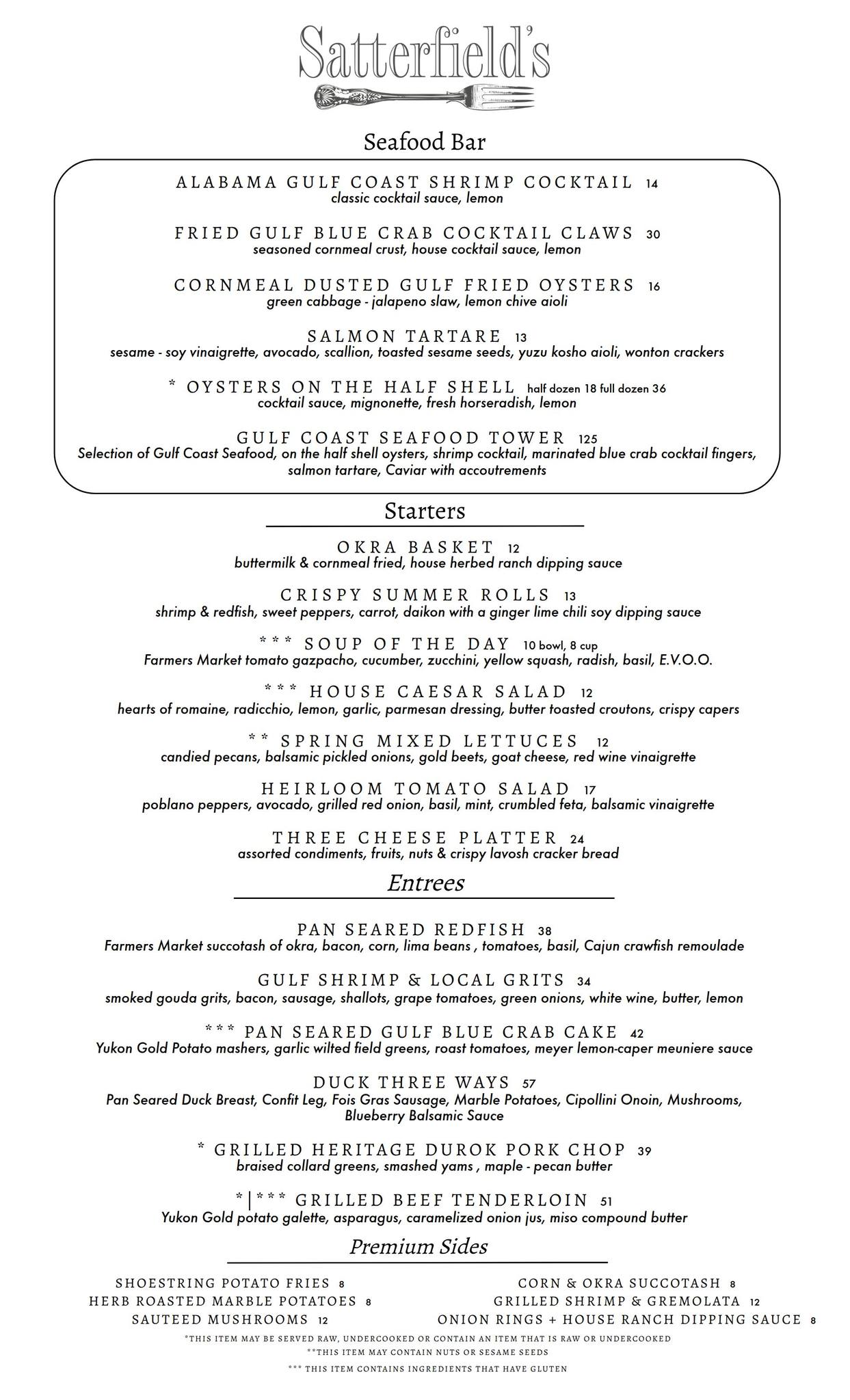 Satterfield's

Seafood Bar

ALABAMA GULF COAST SHRIMP COCKTAIL 14
classic cocktail sauce, lemon

FRIED GULF BLUE CRAB COCKTAIL CLAWS 30
seasoned cornmeal crust, house cocktail sauce, lemon

CORNMEAL DUSTED GULF FRIED OYSTERS 16
green cabbage - jalapeno slaw, lemon chive aioli

SALMON TARTARE 13
sesame - soy vinaigrette, avocado, scallion, toasted sesame seeds, yuzu kosho aioli, wonton crackers

* OYSTERS ON THE HALF SHELL half dozen 18 full dozen 36
cocktail sauce, mignonette, fresh horseradish, lemon

GULF COAST SEAFOOD TOWER 125
Selection of Gulf Coast Seafood, on the half shell oysters, shrimp cocktail, marinated blue crab cocktail fingers, salmon tartare, Caviar with accoutrements

Starters

OKRA BASKET 12
buttermilk & cornmeal fried, house herbed ranch dipping sauce

CRISPY SUMMER ROLLS 13
shrimp & redfish, sweet peppers, carrot, daikon with a ginger lime chili soy dipping sauce

*** SOUP OF THE DAY 10 bowl, 8 cup
Farmers Market tomato gazpacho, cucumber, zucchini, yellow squash, radish, basil, E.V.O.O.

*** HOUSE CAESAR SALAD 12
hearts of romaine, radicchio, lemon, garlic, parmesan dressing, butter toasted croutons, crispy capers

** SPRING MIXED LETTUCES 12
candied pecans, balsamic pickled onions, gold beets, goat cheese, red wine vinaigrette

HEIRLOOM TOMATO SALAD 17
poblano peppers, avocado, grilled red onion, basil, mint, crumbled feta, balsamic vinaigrette

THREE CHEESE PLATTER 24
assorted condiments, fruits, nuts & crispy lavosh cracker bread

Entrees

PAN SEARED REDFISH 38
Farmers Market succotash of okra, bacon, corn, lima beans , tomatoes, basil, Cajun crawfish remoulade

GULF SHRIMP & LOCAL GRITS 34
smoked gouda grits, bacon, sausage, shallots, grape tomatoes, green onions, white wine, butter, lemon

*** PAN SEARED GULF BLUE CRAB CAKE 42
Yukon Gold Potato mashers, garlic wilted field greens, roast tomatoes, meyer lemon-caper meuniere sauce

DUCK THREE WAYS 57
Pan Seared Duck Breast, Confit Leg, Fois Gras Sausage, Marble Potatoes, Cipollini Onoin, Mushrooms, Blueberry Balsamic Sauce

* GRILLED HERITAGE DUROK PORK CHOP 39
braised collard greens, smashed yams , maple - pecan butter

*|*** GRILLED BEEF TENDERLOIN 51
Yukon Gold potato galette, asparagus, caramelized onion jus, miso compound butter

Premium Sides

SHOESTRING POTATO FRIES 8
HERB ROASTED MARBLE POTATOES 8
SAUTEED MUSHROOMS 12

CORN & OKRA SUCCOTASH 8
GRILLED SHRIMP & GREMOLATA 12
ONION RINGS + HOUSE RANCH DIPPING SAUCE 8

*THIS ITEM MAY BE SERVED RAW, UNDERCOOKED OR CONTAIN AN ITEM THAT IS RAW OR UNDERCOOKED
**THIS ITEM MAY CONTAIN NUTS OR SESAME SEEDS
*** THIS ITEM CONTAINS INGREDIENTS THAT HAVE GLUTEN